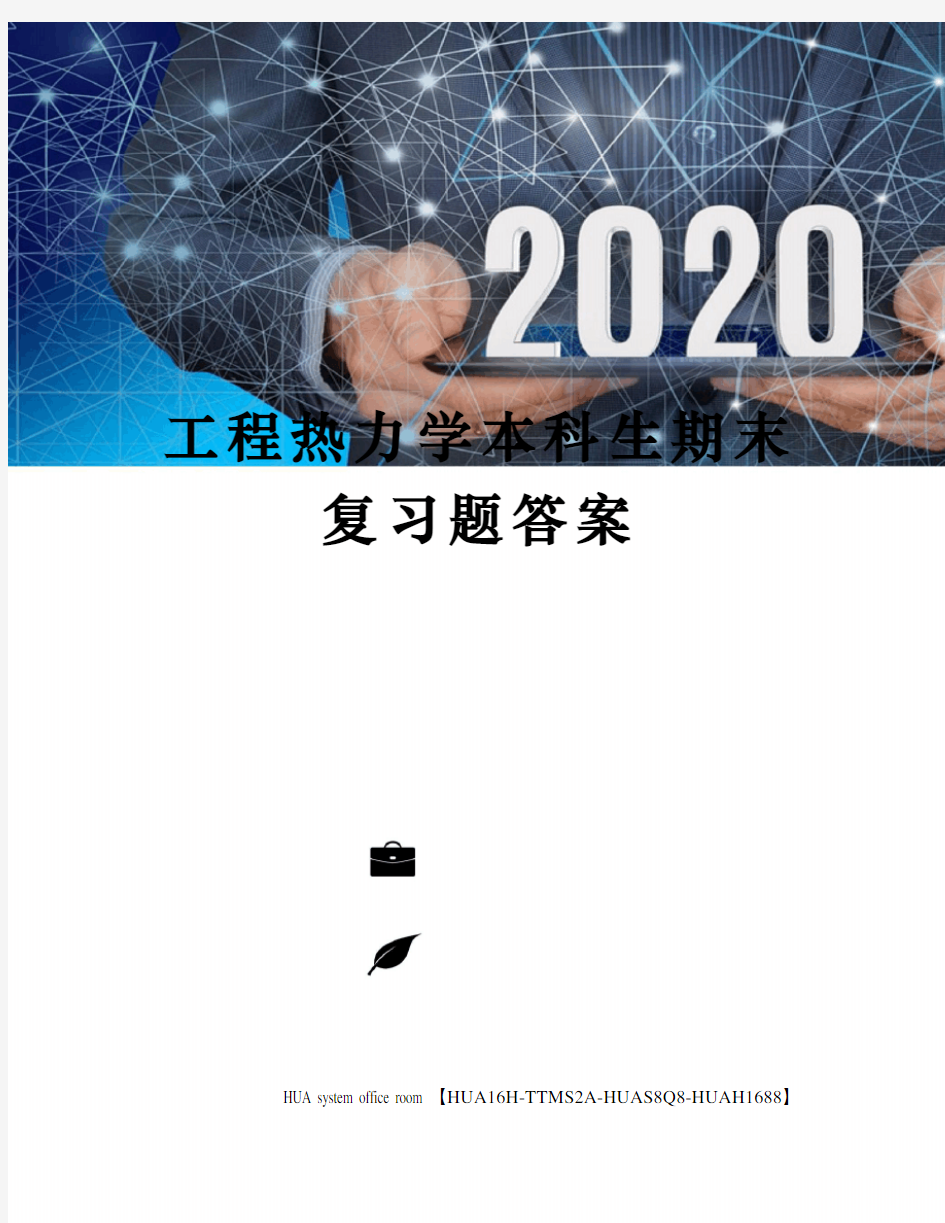 2020

工程热力学本科生期末复习题答案

HUA system office room 【HUA16H-TTMS2A-HUAS8Q8-HUAH1688】